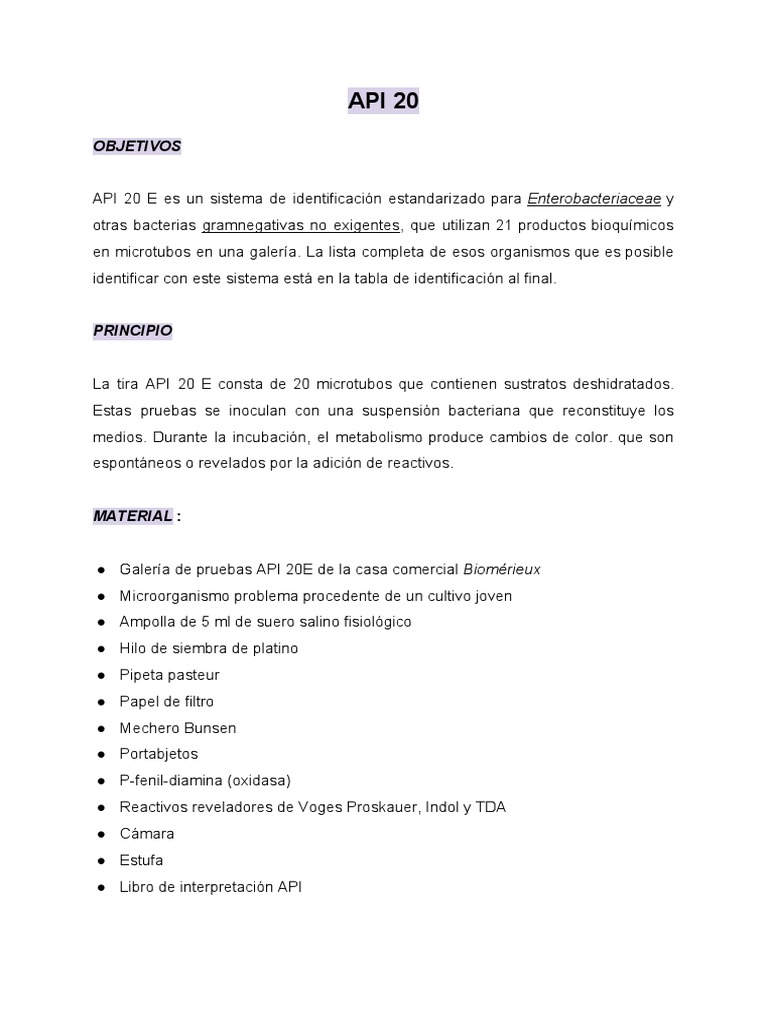 API 20

OBJETIVOS

API 20 E es un sistema de identificación estandarizado para Enterobacteriaceae y otras bacterias gramnegativas no exigentes, que utilizan 21 productos bioquímicos en microtubos en una galería. La lista completa de esos organismos que es posible identificar con este sistema está en la tabla de identificación al final.

PRINCIPIO

La tira API 20 E consta de 20 microtubos que contienen sustratos deshidratados. Estas pruebas se inoculan con una suspensión bacteriana que reconstituye los medios. Durante la incubación, el metabolismo produce cambios de color. que son espontáneos o revelados por la adición de reactivos.

MATERIAL :

• Galería de pruebas API 20E de la casa comercial Biomérieux
• Microorganismo problema procedente de un cultivo joven
• Ampolla de 5 ml de suero salino fisiológico
• Hilo de siembra de platino
• Pipeta pasteur
• Papel de filtro
• Mechero Bunsen
• Portabjetos
• P-fenil-diamina (oxidasa)
• Reactivos reveladores de Voges Proskauer, Indol y TDA
• Cámara
• Estufa
• Libro de interpretación API